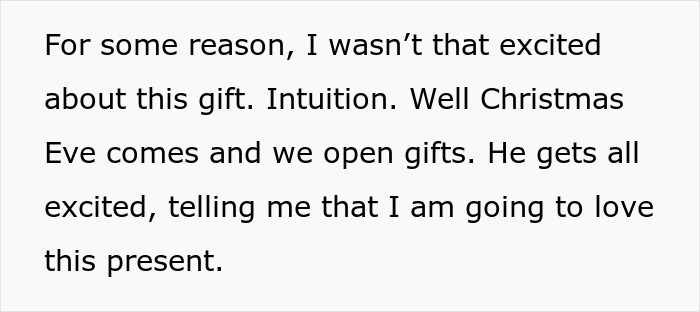 For some reason, I wasn’t that excited about this gift. Intuition. Well Christmas Eve comes and we open gifts. He gets all excited, telling me that I am going to love this present.